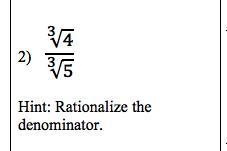 2) $\frac{\sqrt[3]{4}}{\sqrt[3]{5}}$

Hint: Rationalize the denominator.